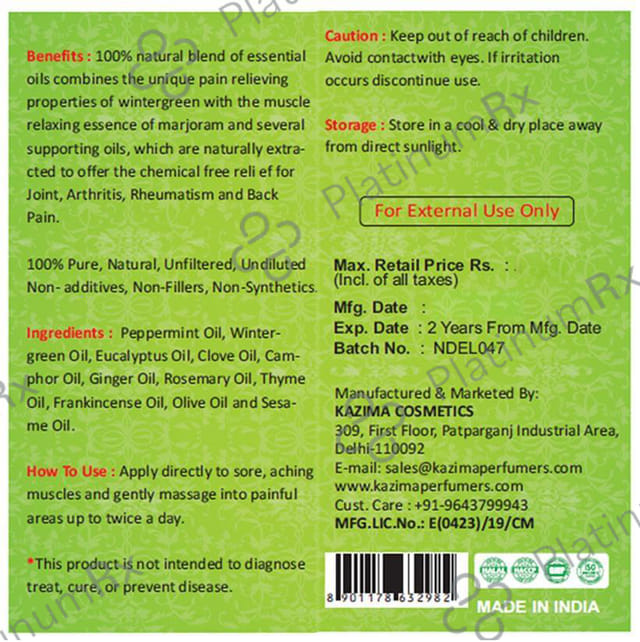 Benefits : 100% natural blend of essential oils combines the unique pain relieving properties of wintergreen with the muscle relaxing essence of marjoram and several supporting oils, which are naturally extracted to offer the chemical free reli ef for Joint, Arthritis, Rheumatism and Back Pain.

100% Pure, Natural, Unfiltered, Undiluted Non- additives, Non-Fillers, Non-Synthetics.

Ingredients : Peppermint Oil, Wintergreen Oil, Eucalyptus Oil, Clove Oil, Camphor Oil, Ginger Oil, Rosemary Oil, Thyme Oil, Frankincense Oil, Olive Oil and Sesame Oil.

How To Use : Apply directly to sore, aching muscles and gently massage into painful areas up to twice a day.

*This product is not intended to diagnose treat, cure, or prevent disease.

Caution : Keep out of reach of children. Avoid contactwith eyes. If irritation occurs discontinue use.

Storage : Store in a cool & dry place away from direct sunlight.

For External Use Only

Max. Retail Price Rs. :
(Incl. of all taxes)

Mfg. Date :
Exp. Date : 2 Years From Mfg. Date
Batch No. : NDEL047

Manufactured & Marketed By:
KAZIMA COSMETICS
309, First Floor, Patparganj Industrial Area, Delhi-110092
E-mail: sales@kazimaperfumers.com
www.kazimaperfumers.com
Cust. Care : +91-9643799943
MFG.LIC.No.: E(0423)/19/CM

8 901178 632982

MADE IN INDIA

PlatinumRx